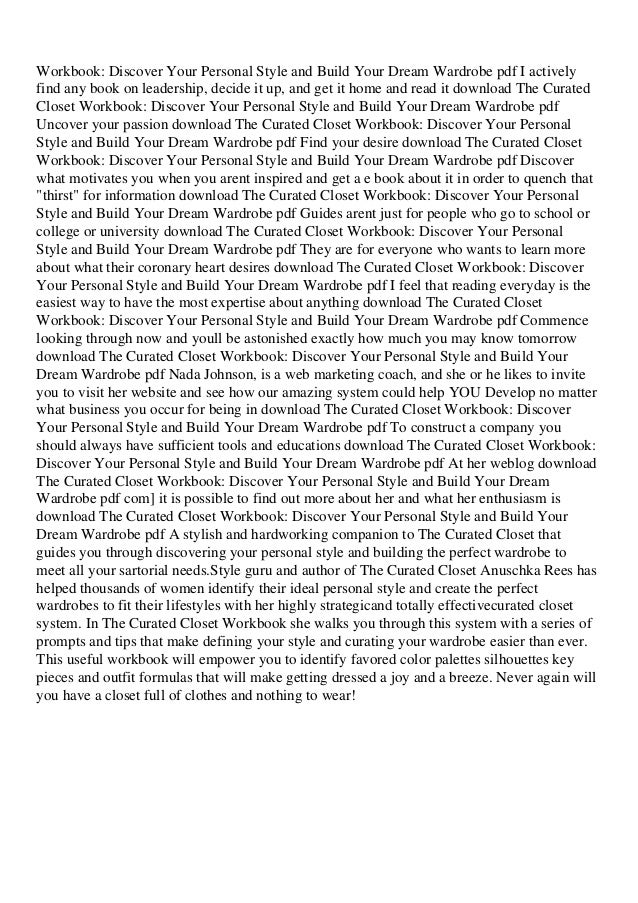 Workbook: Discover Your Personal Style and Build Your Dream Wardrobe pdf I actively find any book on leadership, decide it up, and get it home and read it download The Curated Closet Workbook: Discover Your Personal Style and Build Your Dream Wardrobe pdf Uncover your passion download The Curated Closet Workbook: Discover Your Personal Style and Build Your Dream Wardrobe pdf Find your desire download The Curated Closet Workbook: Discover Your Personal Style and Build Your Dream Wardrobe pdf Discover what motivates you when you arent inspired and get a e book about it in order to quench that "thirst" for information download The Curated Closet Workbook: Discover Your Personal Style and Build Your Dream Wardrobe pdf Guides arent just for people who go to school or college or university download The Curated Closet Workbook: Discover Your Personal Style and Build Your Dream Wardrobe pdf They are for everyone who wants to learn more about what their coronary heart desires download The Curated Closet Workbook: Discover Your Personal Style and Build Your Dream Wardrobe pdf I feel that reading everyday is the easiest way to have the most expertise about anything download The Curated Closet Workbook: Discover Your Personal Style and Build Your Dream Wardrobe pdf Commence looking through now and youll be astonished exactly how much you may know tomorrow download The Curated Closet Workbook: Discover Your Personal Style and Build Your Dream Wardrobe pdf Nada Johnson, is a web marketing coach, and she or he likes to invite you to visit her website and see how our amazing system could help YOU Develop no matter what business you occur for being in download The Curated Closet Workbook: Discover Your Personal Style and Build Your Dream Wardrobe pdf To construct a company you should always have sufficient tools and educations download The Curated Closet Workbook: Discover Your Personal Style and Build Your Dream Wardrobe pdf At her weblog download The Curated Closet Workbook: Discover Your Personal Style and Build Your Dream Wardrobe pdf com] it is possible to find out more about her and what her enthusiasm is download The Curated Closet Workbook: Discover Your Personal Style and Build Your Dream Wardrobe pdf A stylish and hardworking companion to The Curated Closet that guides you through discovering your personal style and building the perfect wardrobe to meet all your sartorial needs.Style guru and author of The Curated Closet Anuschka Rees has helped thousands of women identify their ideal personal style and create the perfect wardrobes to fit their lifestyles with her highly strategicand totally effectivecurated closet system. In The Curated Closet Workbook she walks you through this system with a series of prompts and tips that make defining your style and curating your wardrobe easier than ever. This useful workbook will empower you to identify favored color palettes silhouettes key pieces and outfit formulas that will make getting dressed a joy and a breeze. Never again will you have a closet full of clothes and nothing to wear!